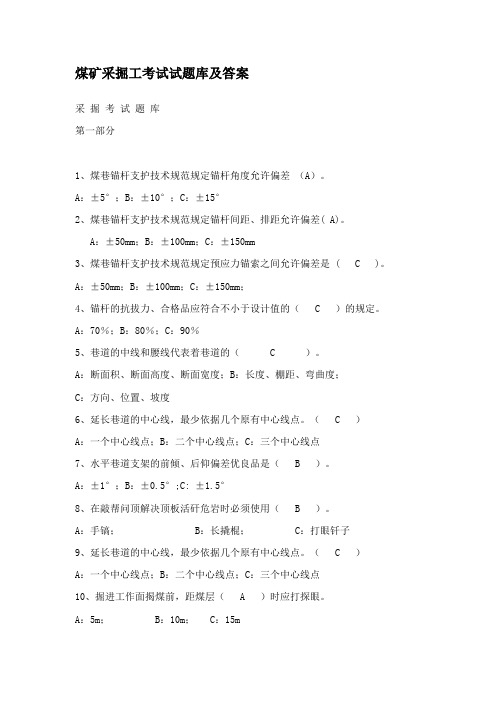 煤矿采掘工考试试题库及答案

采 掘 考 试 题 库

第一部分

1、煤巷锚杆支护技术规范规定锚杆角度允许偏差 （A）。

A：±5°；B：±10°；C：±15°

2、煤巷锚杆支护技术规范规定锚杆间距、排距允许偏差( A)。

A：±50mm；B：±100mm；C：±150mm

3、煤巷锚杆支护技术规范规定预应力锚索之间允许偏差是（ C ）。

A：±50mm；B：±100mm；C：±150mm；

4、锚杆的抗拔力、合格品应符合不小于设计值的（ C ）的规定。

A：70%；B：80%；C：90%

5、巷道的中线和腰线代表着巷道的（ C ）。

A：断面积、断面高度、断面宽度；B：长度、棚距、弯曲度；

C：方向、位置、坡度

6、延长巷道的中心线，最少依据几个原有中心线点。（ C ）

A：一个中心线点；B：二个中心线点；C：三个中心线点

7、水平巷道支架的前倾、后仰偏差优良品是（ B ）。

A：±1°；B：±0.5°；C：±1.5°

8、在敲帮问顶解决顶板活矸危岩时必须使用（ B ）。

A：手镐； B：长撬棍； C：打眼钎子

9、延长巷道的中心线，最少依据几个原有中心线点。（ C ）

A：一个中心线点；B：二个中心线点；C：三个中心线点

10、掘进工作面揭煤前，距煤层（ A ）时应打探眼。

A：5m； B：10m； C：15m